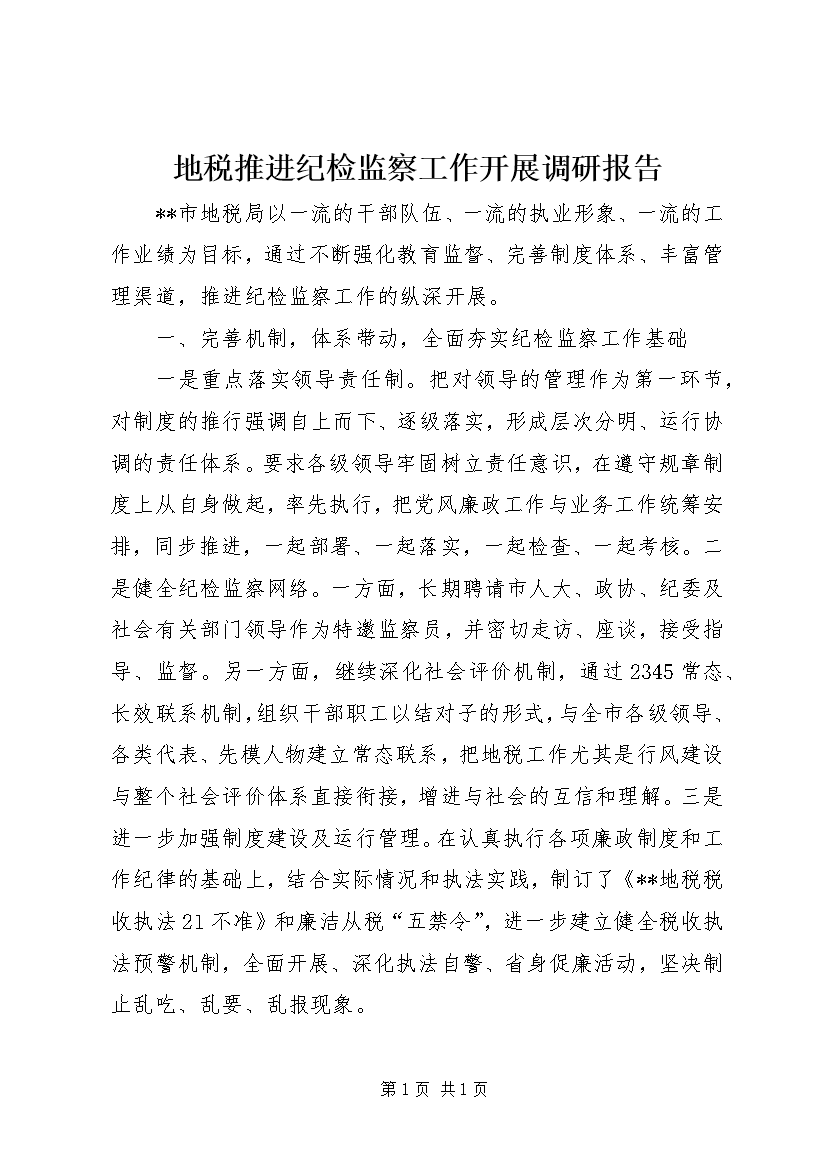 地税推进纪检监察工作开展调研报告

**市地税局以一流的干部队伍、一流的执业形象、一流的工作业绩为目标，通过不断强化教育监督、完善制度体系、丰富管理渠道，推进纪检监察工作的纵深开展。

一、完善机制，体系带动，全面夯实纪检监察工作基础

一是重点落实领导责任制。把对领导的管理作为第一环节，对制度的推行强调自上而下、逐级落实，形成层次分明、运行协调的责任体系。要求各级领导牢固树立责任意识，在遵守规章制度上从自身做起，率先执行，把党风廉政工作与业务工作统筹安排，同步推进，一起部署、一起落实，一起检查、一起考核。二是健全纪检监察网络。一方面，长期聘请市人大、政协、纪委及社会有关部门领导作为特邀监察员，并密切走访、座谈，接受指导、监督。另一方面，继续深化社会评价机制，通过2345常态、长效联系机制，组织干部职工以结对子的形式，与全市各级领导、各类代表、先模人物建立常态联系，把地税工作尤其是行风建设与整个社会评价体系直接衔接，增进与社会的互信和理解。三是进一步加强制度建设及运行管理。在认真执行各项廉政制度和工作纪律的基础上，结合实际情况和执法实践，制订了《**地税税收执法21不准》和廉洁从税“五禁令”，进一步建立健全税收执法预警机制，全面开展、深化执法自警、省身促廉活动，坚决制止乱吃、乱要、乱报现象。

第1页 共1页